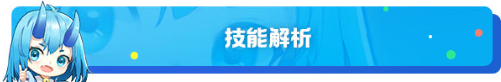 技能解析